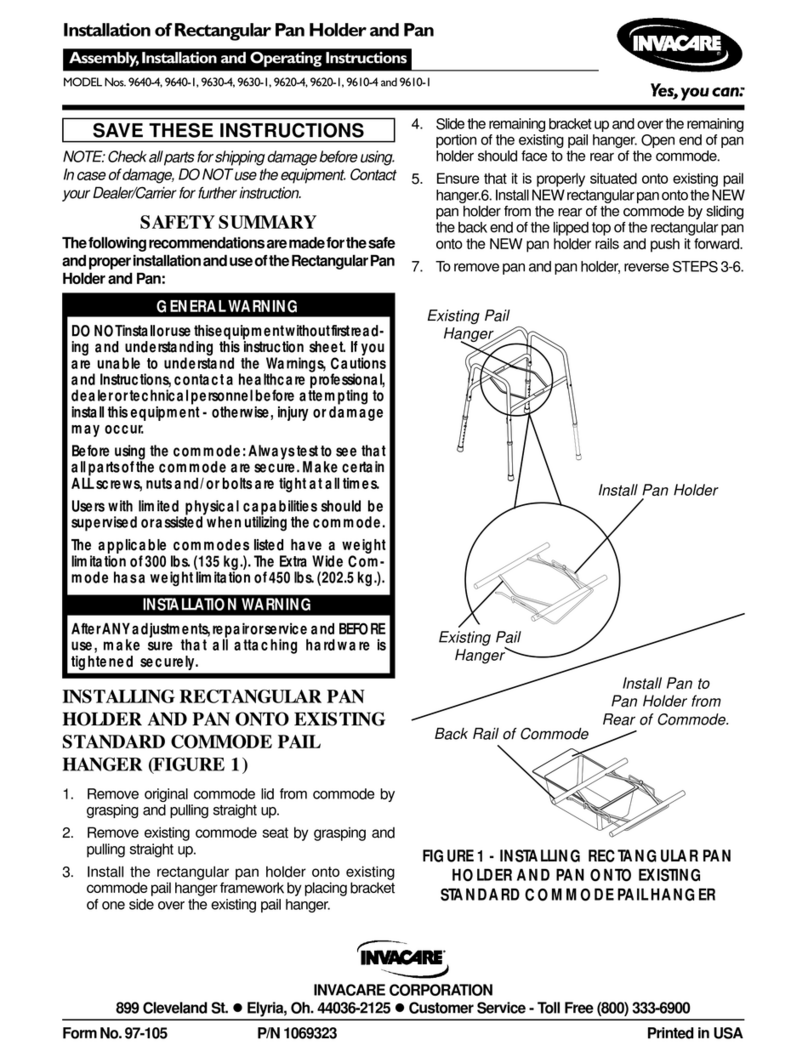 Installation of Rectangular Pan Holder and Pan

Assembly, Installation and Operating Instructions

MODEL Nos. 9640-4, 9640-1, 9630-4, 9630-1, 9620-4, 9620-1, 9610-4 and 9610-1

INVACARE

Yes, you can:

SAVE THESE INSTRUCTIONS

NOTE: Check all parts for shipping damage before using. In case of damage, DO NOT use the equipment. Contact your Dealer/Carrier for further instruction.

SAFETY SUMMARY

The following recommendations are made for the safe and proper installation and use of the Rectangular Pan Holder and Pan:

GENERAL WARNING

DO NOT install or use this equipment without first reading and understanding this instruction sheet. If you are unable to understand the Warnings, Cautions and Instructions, contact a healthcare professional, dealer or technical personnel before attempting to install this equipment - otherwise, injury or damage may occur.

Before using the commode: Always test to see that all parts of the commode are secure. Make certain ALL screws, nuts and/or bolts are tight at all times.

Users with limited physical capabilities should be supervised or assisted when utilizing the commode.

The applicable commodes listed have a weight limitation of 300 lbs. (135 kg.). The Extra Wide Commode has a weight limitation of 450 lbs. (202.5 kg.).

INSTALLATION WARNING

After ANY adjustments, repair or service and BEFORE use, make sure that all attaching hardware is tightened securely.

INSTALLING RECTANGULAR PAN HOLDER AND PAN ONTO EXISTING STANDARD COMMODE PAIL HANGER (FIGURE 1)

1. Remove original commode lid from commode by grasping and pulling straight up.

2. Remove existing commode seat by grasping and pulling straight up.

3. Install the rectangular pan holder onto existing commode pail hanger framework by placing bracket of one side over the existing pail hanger.

4. Slide the remaining bracket up and over the remaining portion of the existing pail hanger. Open end of pan holder should face to the rear of the commode.

5. Ensure that it is properly situated onto existing pail hanger.6. Install NEW rectangular pan onto the NEW pan holder from the rear of the commode by sliding the back end of the lipped top of the rectangular pan onto the NEW pan holder rails and push it forward.

7. To remove pan and pan holder, reverse STEPS 3-6.

Existing Pail Hanger

Install Pan Holder

Existing Pail Hanger

Install Pan to Pan Holder from Rear of Commode.

Back Rail of Commode

FIGURE 1 - INSTALLING RECTANGULAR PAN HOLDER AND PAN ONTO EXISTING STANDARD COMMODE PAIL HANGER

INVACARE

INVACARE CORPORATION

899 Cleveland St. ● Elyria, Oh. 44036-2125 ● Customer Service - Toll Free (800) 333-6900

Form No. 97-105    P/N 1069323    Printed in USA